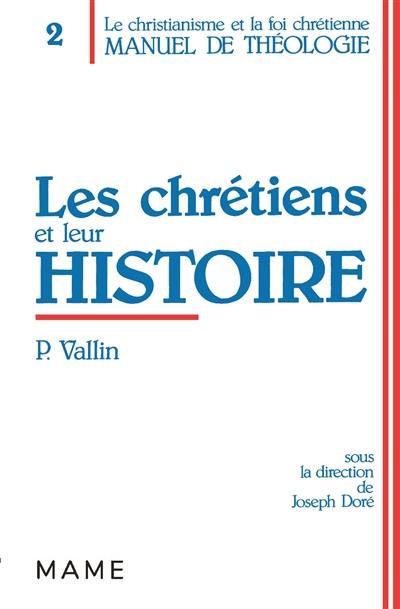 2

Le christianisme et la foi chrétienne
MANUEL DE THÉOLOGIE

Les chrétiens
et leur
HISTOIRE

P. Vallin

sous
la direction
de
Joseph Doré

MAME